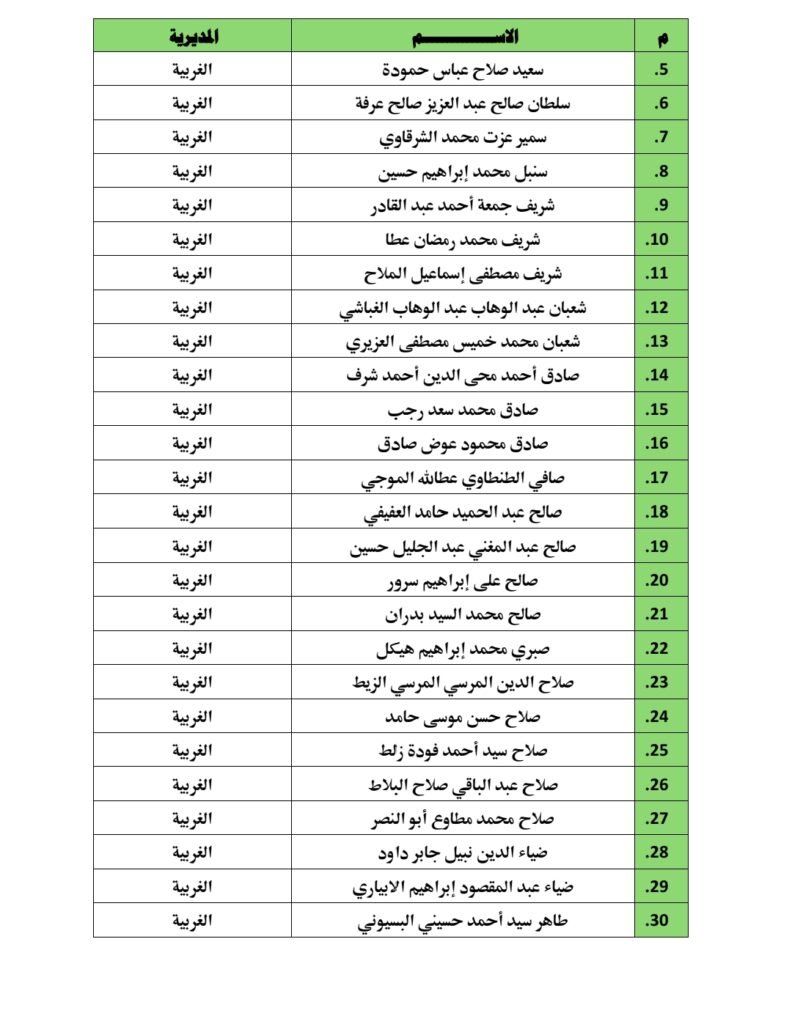 | م | الاســـــــم | المديرية |
|---|---|---|
| .5 | سعيد صلاح عباس حمودة | الغربية |
| .6 | سلطان صالح عبد العزيز صالح عرفة | الغربية |
| .7 | سمير عزت محمد الشرقاوي | الغربية |
| .8 | سنبل محمد إبراهيم حسين | الغربية |
| .9 | شريف جمعة أحمد عبد القادر | الغربية |
| .10 | شريف محمد رمضان عطا | الغربية |
| .11 | شريف مصطفى إسماعيل الملاح | الغربية |
| .12 | شعبان عبد الوهاب عبد الوهاب الغباشي | الغربية |
| .13 | شعبان محمد خميس مصطفى العزيري | الغربية |
| .14 | صادق أحمد محى الدين أحمد شرف | الغربية |
| .15 | صادق محمد سعد رجب | الغربية |
| .16 | صادق محمود عوض صادق | الغربية |
| .17 | صافي الطنطاوي عطالله الموجي | الغربية |
| .18 | صالح عبد الحميد حامد العفيفي | الغربية |
| .19 | صالح عبد المغني عبد الجليل حسين | الغربية |
| .20 | صالح على إبراهيم سرور | الغربية |
| .21 | صالح محمد السيد بدران | الغربية |
| .22 | صبري محمد إبراهيم هيكل | الغربية |
| .23 | صلاح الدين المرسي المرسي الزيط | الغربية |
| .24 | صلاح حسن موسى حامد | الغربية |
| .25 | صلاح سيد أحمد فودة زلط | الغربية |
| .26 | صلاح عبد الباقي صلاح البلاط | الغربية |
| .27 | صلاح محمد مطاوع أبو النصر | الغربية |
| .28 | ضياء الدين نبيل جابر داود | الغربية |
| .29 | ضياء عبد المقصود إبراهيم الابياري | الغربية |
| .30 | طاهر سيد أحمد حسيني البسيوني | الغربية |